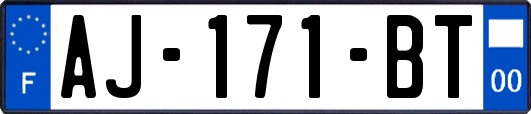 F
AJ-171-BT
00